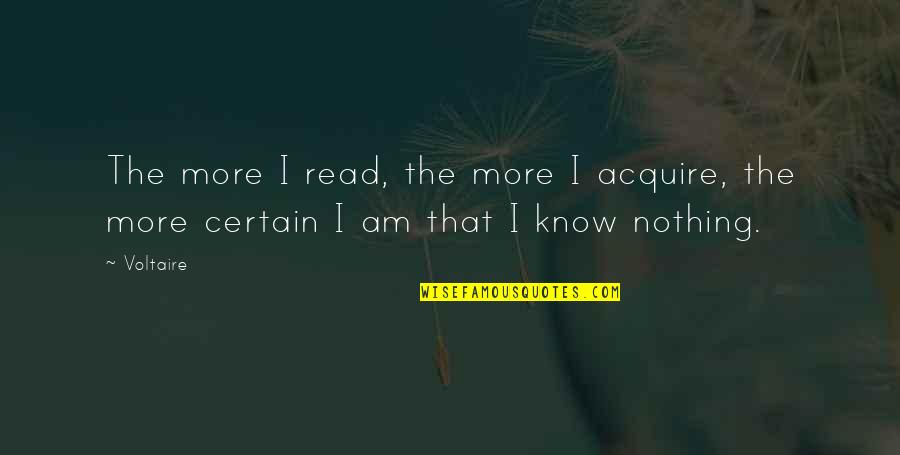 The more I read, the more I acquire, the more certain I am that I know nothing.

~ Voltaire

WISEFAMOUSQUOTES.COM